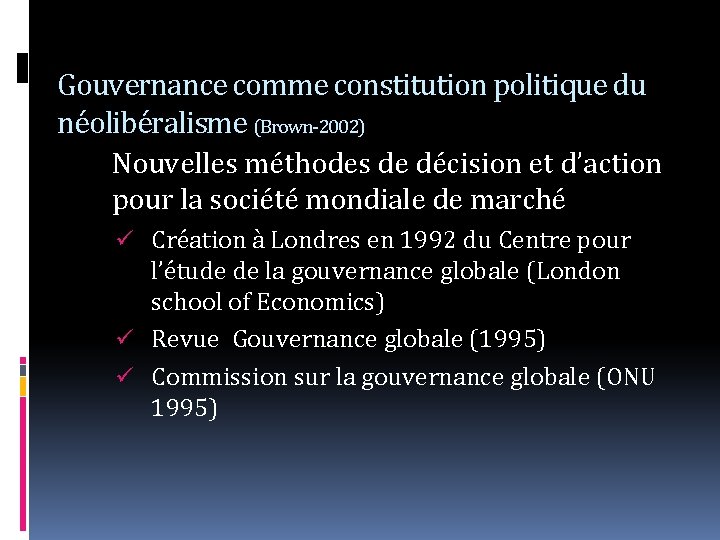 Gouvernance comme constitution politique du néolibéralisme (Brown-2002)

Nouvelles méthodes de décision et d'action pour la société mondiale de marché

✓ Création à Londres en 1992 du Centre pour l'étude de la gouvernance globale (London school of Economics)

✓ Revue Gouvernance globale (1995)

✓ Commission sur la gouvernance globale (ONU 1995)